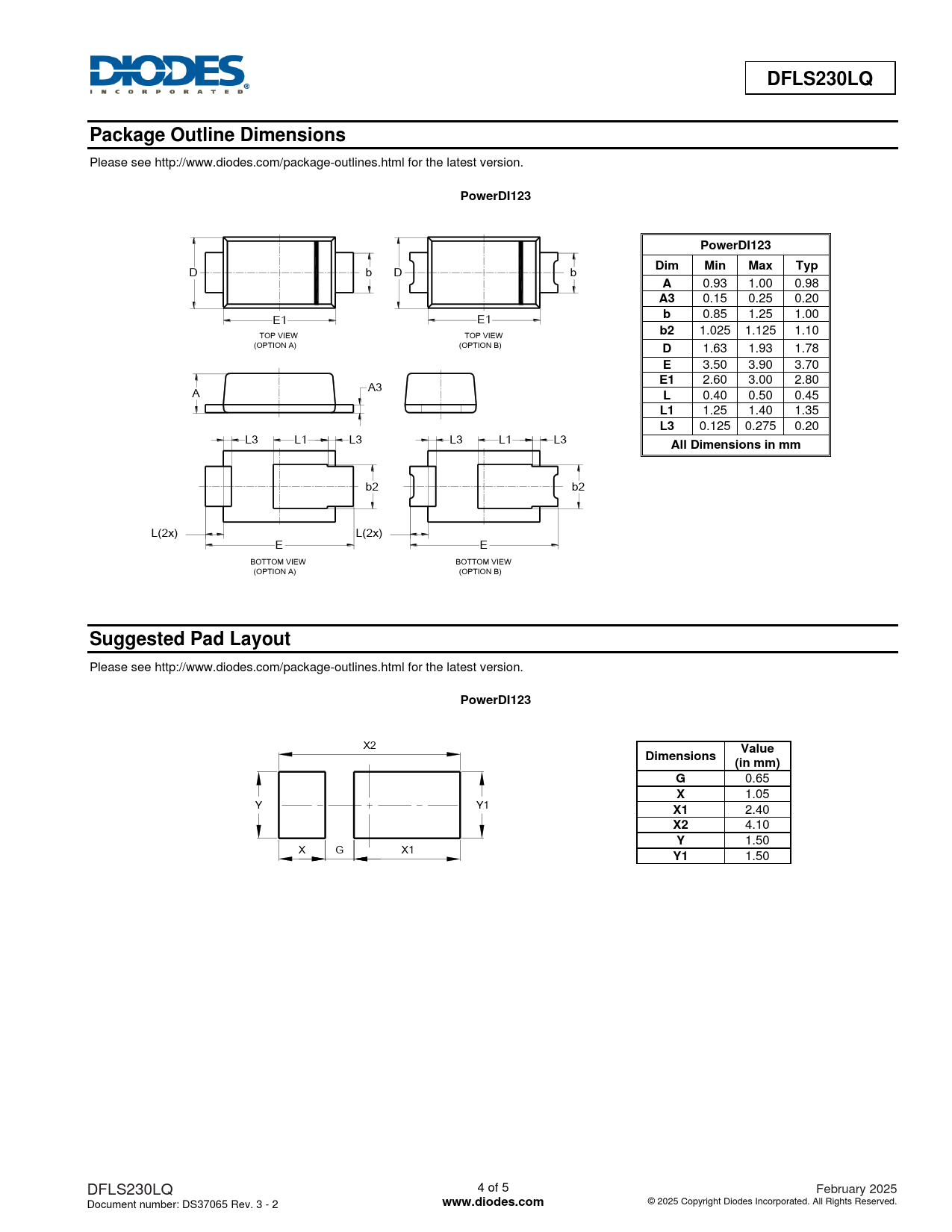 DIODES
INCORPORATED

DFLS230LQ

Package Outline Dimensions

Please see http://www.diodes.com/package-outlines.html for the latest version.

PowerDI123

D
b
E1
TOP VIEW
(OPTION A)

D
b
E1
TOP VIEW
(OPTION B)

A
A3

L3 L1 L3
b2
L(2x)
E
BOTTOM VIEW
(OPTION A)

L3 L1 L3
b2
L(2x)
E
BOTTOM VIEW
(OPTION B)

| PowerDI123 | | | |
|---|---|---|---|
| Dim | Min | Max | Typ |
| A | 0.93 | 1.00 | 0.98 |
| A3 | 0.15 | 0.25 | 0.20 |
| b | 0.85 | 1.25 | 1.00 |
| b2 | 1.025 | 1.125 | 1.10 |
| D | 1.63 | 1.93 | 1.78 |
| E | 3.50 | 3.90 | 3.70 |
| E1 | 2.60 | 3.00 | 2.80 |
| L | 0.40 | 0.50 | 0.45 |
| L1 | 1.25 | 1.40 | 1.35 |
| L3 | 0.125 | 0.275 | 0.20 |
| All Dimensions in mm | | | |

Suggested Pad Layout

Please see http://www.diodes.com/package-outlines.html for the latest version.

PowerDI123

X2
Y
Y1
X G X1

| Dimensions | Value (in mm) |
|---|---|
| G | 0.65 |
| X | 1.05 |
| X1 | 2.40 |
| X2 | 4.10 |
| Y | 1.50 |
| Y1 | 1.50 |

DFLS230LQ
Document number: DS37065 Rev. 3 - 2

4 of 5
www.diodes.com

February 2025
© 2025 Copyright Diodes Incorporated. All Rights Reserved.